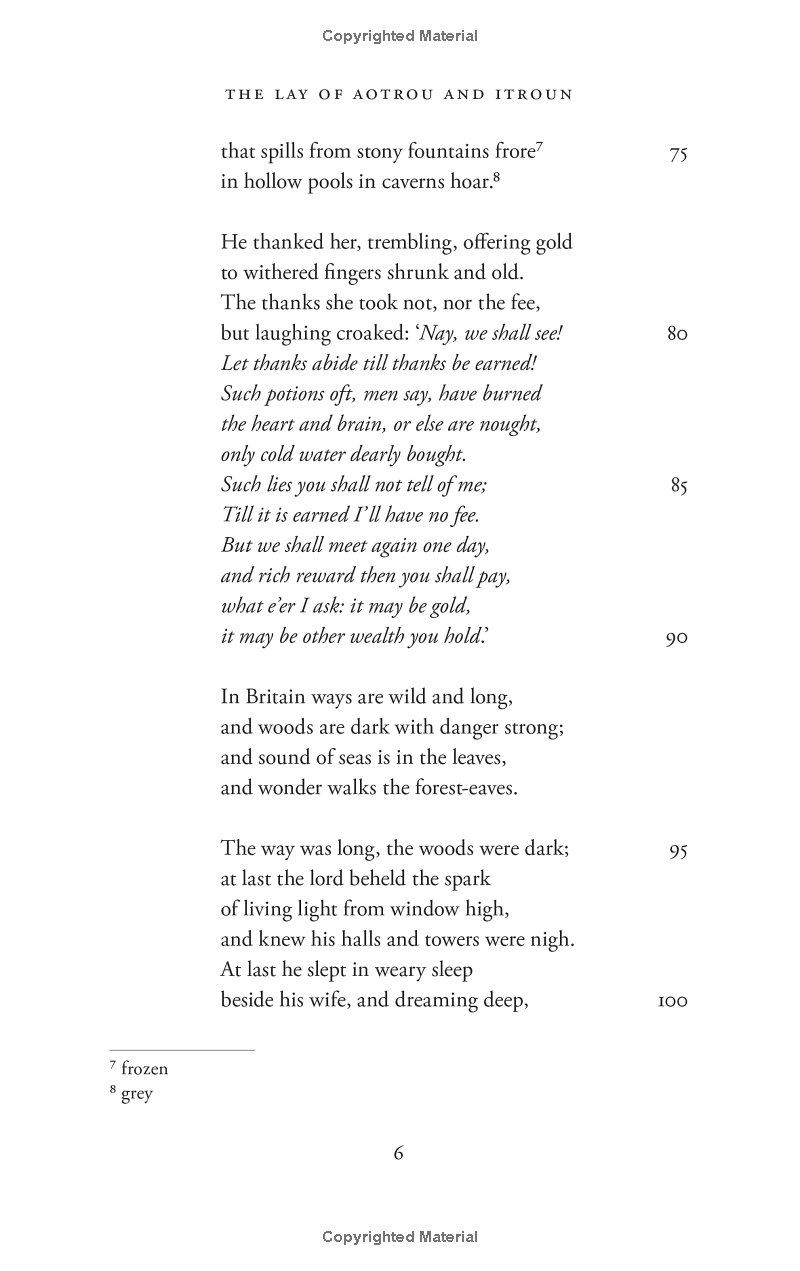 Copyrighted Material

THE LAY OF AOTROU AND ITROUN

that spills from stony fountains frore$^7$ 75
in hollow pools in caverns hoar.$^8$

He thanked her, trembling, offering gold
to withered fingers shrunk and old.
The thanks she took not, nor the fee,
but laughing croaked: 'Nay, we shall see! 80
Let thanks abide till thanks be earned!
Such potions oft, men say, have burned
the heart and brain, or else are nought,
only cold water dearly bought.
Such lies you shall not tell of me; 85
Till it is earned I'll have no fee.
But we shall meet again one day,
and rich reward then you shall pay,
what e'er I ask: it may be gold,
it may be other wealth you hold.' 90

In Britain ways are wild and long,
and woods are dark with danger strong;
and sound of seas is in the leaves,
and wonder walks the forest-eaves.

The way was long, the woods were dark; 95
at last the lord beheld the spark
of living light from window high,
and knew his halls and towers were nigh.
At last he slept in weary sleep
beside his wife, and dreaming deep, 100

$^7$ frozen
$^8$ grey

6

Copyrighted Material